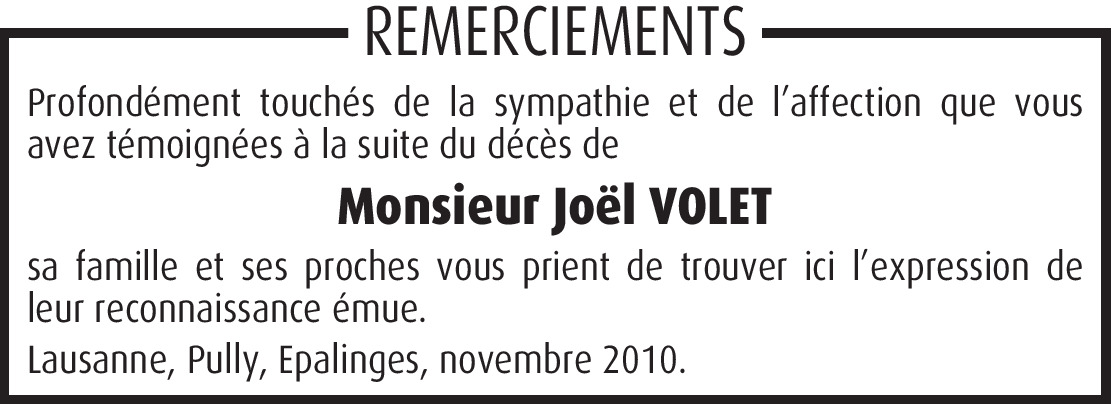 REMERCIEMENTS

Profondément touchés de la sympathie et de l'affection que vous avez témoignées à la suite du décès de

Monsieur Joël VOLET

sa famille et ses proches vous prient de trouver ici l'expression de leur reconnaissance émue.

Lausanne, Pully, Epalinges, novembre 2010.